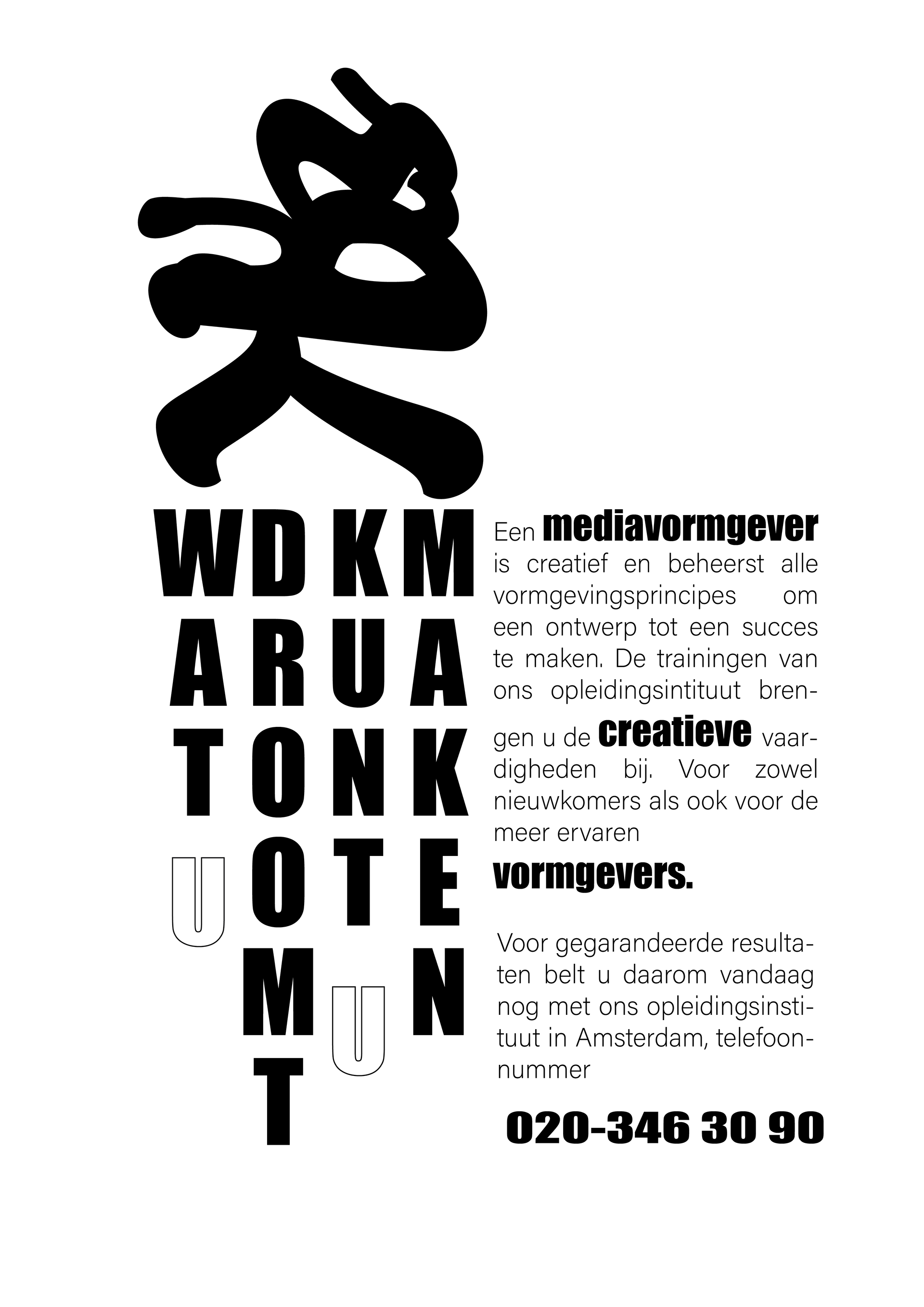 WDKM
ARUA
TONK
UOTE
MUN
T

Een mediavormgever is creatief en beheerst alle vormgevingsprincipes om een ontwerp tot een succes te maken. De trainingen van ons opleidingsintituut brengen u de creatieve vaardigheden bij. Voor zowel nieuwkomers als ook voor de meer ervaren vormgevers.

Voor gegarandeerde resultaten belt u daarom vandaag nog met ons opleidingsinstituut in Amsterdam, telefoonnummer

020-346 30 90